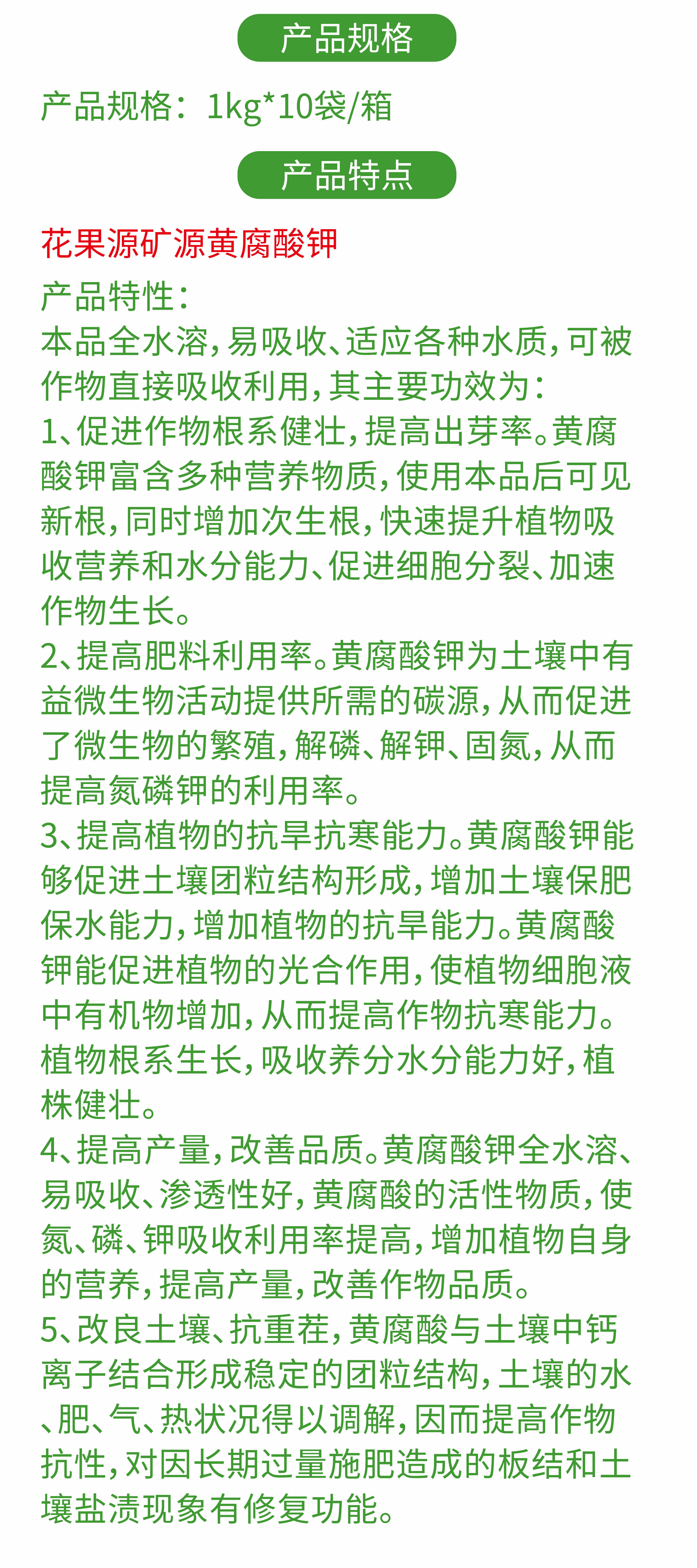 产品规格

产品规格：1kg*10袋/箱

产品特点

花果源矿源黄腐酸钾

产品特性：
本品全水溶，易吸收、适应各种水质，可被作物直接吸收利用，其主要功效为：
1、促进作物根系健壮，提高出芽率。黄腐酸钾富含多种营养物质，使用本品后可见新根，同时增加次生根，快速提升植物吸收营养和水分能力、促进细胞分裂、加速作物生长。
2、提高肥料利用率。黄腐酸钾为土壤中有益微生物活动提供所需的碳源，从而促进了微生物的繁殖，解磷、解钾、固氮，从而提高氮磷钾的利用率。
3、提高植物的抗旱抗寒能力。黄腐酸钾能够促进土壤团粒结构形成，增加土壤保肥保水能力，增加植物的抗旱能力。黄腐酸钾能促进植物的光合作用，使植物细胞液中有机物增加，从而提高作物抗寒能力。植物根系生长，吸收养分水分能力好，植株健壮。
4、提高产量，改善品质。黄腐酸钾全水溶、易吸收、渗透性好，黄腐酸的活性物质，使氮、磷、钾吸收利用率提高，增加植物自身的营养，提高产量，改善作物品质。
5、改良土壤、抗重茬，黄腐酸与土壤中钙离子结合形成稳定的团粒结构，土壤的水、肥、气、热状况得以调解，因而提高作物抗性，对因长期过量施肥造成的板结和土壤盐渍现象有修复功能。